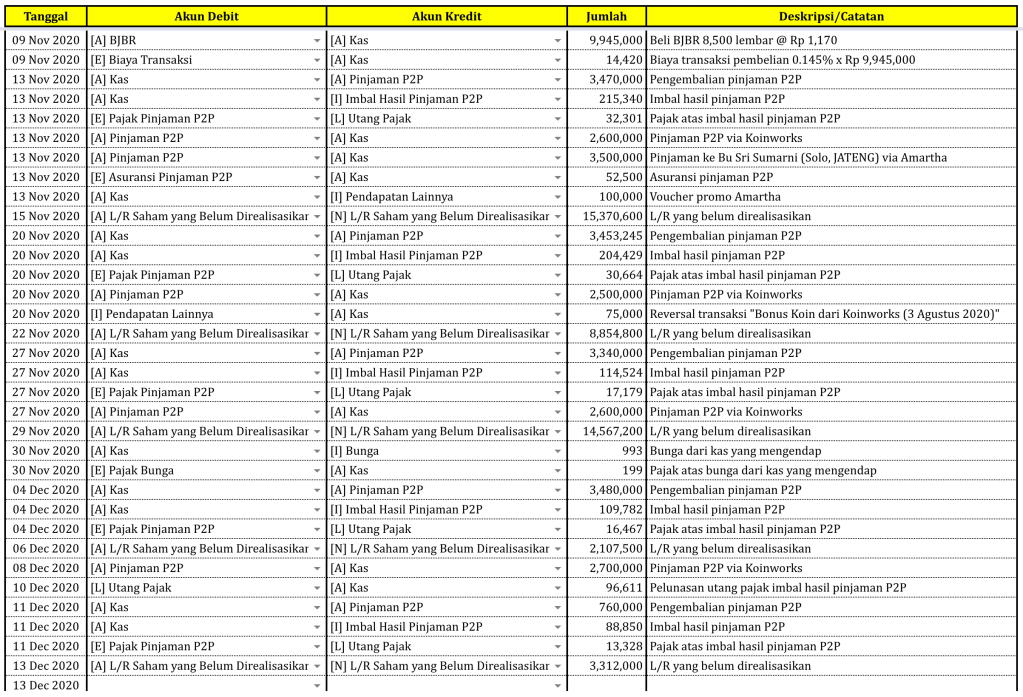 | Tanggal | Akun Debit | Akun Kredit | Jumlah | Deskripsi/Catatan |
|---|---|---|---|---|
| 09 Nov 2020 | [A] BJBR | [A] Kas | 9,945,000 | Beli BJBR 8,500 lembar @ Rp 1,170 |
| 09 Nov 2020 | [E] Biaya Transaksi | [A] Kas | 14,420 | Biaya transaksi pembelian 0.145% x Rp 9,945,000 |
| 13 Nov 2020 | [A] Kas | [A] Pinjaman P2P | 3,470,000 | Pengembalian pinjaman P2P |
| 13 Nov 2020 | [A] Kas | [I] Imbal Hasil Pinjaman P2P | 215,340 | Imbal hasil pinjaman P2P |
| 13 Nov 2020 | [E] Pajak Pinjaman P2P | [L] Utang Pajak | 32,301 | Pajak atas imbal hasil pinjaman P2P |
| 13 Nov 2020 | [A] Pinjaman P2P | [A] Kas | 2,600,000 | Pinjaman P2P via Koinworks |
| 13 Nov 2020 | [A] Pinjaman P2P | [A] Kas | 3,500,000 | Pinjaman ke Bu Sri Sumarni (Solo, JATENG) via Amartha |
| 13 Nov 2020 | [E] Asuransi Pinjaman P2P | [A] Kas | 52,500 | Asuransi pinjaman P2P |
| 13 Nov 2020 | [A] Kas | [I] Pendapatan Lainnya | 100,000 | Voucher promo Amartha |
| 15 Nov 2020 | [A] L/R Saham yang Belum Direalisasikar | [N] L/R Saham yang Belum Direalisasikar | 15,370,600 | L/R yang belum direalisasikan |
| 20 Nov 2020 | [A] Kas | [A] Pinjaman P2P | 3,453,245 | Pengembalian pinjaman P2P |
| 20 Nov 2020 | [A] Kas | [I] Imbal Hasil Pinjaman P2P | 204,429 | Imbal hasil pinjaman P2P |
| 20 Nov 2020 | [E] Pajak Pinjaman P2P | [L] Utang Pajak | 30,664 | Pajak atas imbal hasil pinjaman P2P |
| 20 Nov 2020 | [A] Pinjaman P2P | [A] Kas | 2,500,000 | Pinjaman P2P via Koinworks |
| 20 Nov 2020 | [I] Pendapatan Lainnya | [A] Kas | 75,000 | Reversal transaksi "Bonus Koin dari Koinworks (3 Agustus 2020)" |
| 22 Nov 2020 | [A] L/R Saham yang Belum Direalisasikar | [N] L/R Saham yang Belum Direalisasikar | 8,854,800 | L/R yang belum direalisasikan |
| 27 Nov 2020 | [A] Kas | [A] Pinjaman P2P | 3,340,000 | Pengembalian pinjaman P2P |
| 27 Nov 2020 | [A] Kas | [I] Imbal Hasil Pinjaman P2P | 114,524 | Imbal hasil pinjaman P2P |
| 27 Nov 2020 | [E] Pajak Pinjaman P2P | [L] Utang Pajak | 17,179 | Pajak atas imbal hasil pinjaman P2P |
| 27 Nov 2020 | [A] Pinjaman P2P | [A] Kas | 2,600,000 | Pinjaman P2P via Koinworks |
| 29 Nov 2020 | [A] L/R Saham yang Belum Direalisasikar | [N] L/R Saham yang Belum Direalisasikar | 14,567,200 | L/R yang belum direalisasikan |
| 30 Nov 2020 | [A] Kas | [I] Bunga | 993 | Bunga dari kas yang mengendap |
| 30 Nov 2020 | [E] Pajak Bunga | [A] Kas | 199 | Pajak atas bunga dari kas yang mengendap |
| 04 Dec 2020 | [A] Kas | [A] Pinjaman P2P | 3,480,000 | Pengembalian pinjaman P2P |
| 04 Dec 2020 | [A] Kas | [I] Imbal Hasil Pinjaman P2P | 109,782 | Imbal hasil pinjaman P2P |
| 04 Dec 2020 | [E] Pajak Pinjaman P2P | [L] Utang Pajak | 16,467 | Pajak atas imbal hasil pinjaman P2P |
| 06 Dec 2020 | [A] L/R Saham yang Belum Direalisasikar | [N] L/R Saham yang Belum Direalisasikar | 2,107,500 | L/R yang belum direalisasikan |
| 08 Dec 2020 | [A] Pinjaman P2P | [A] Kas | 2,700,000 | Pinjaman P2P via Koinworks |
| 10 Dec 2020 | [L] Utang Pajak | [A] Kas | 96,611 | Pelunasan utang pajak imbal hasil pinjaman P2P |
| 11 Dec 2020 | [A] Kas | [A] Pinjaman P2P | 760,000 | Pengembalian pinjaman P2P |
| 11 Dec 2020 | [A] Kas | [I] Imbal Hasil Pinjaman P2P | 88,850 | Imbal hasil pinjaman P2P |
| 11 Dec 2020 | [E] Pajak Pinjaman P2P | [L] Utang Pajak | 13,328 | Pajak atas imbal hasil pinjaman P2P |
| 13 Dec 2020 | [A] L/R Saham yang Belum Direalisasikar | [N] L/R Saham yang Belum Direalisasikar | 3,312,000 | L/R yang belum direalisasikan |
| 13 Dec 2020 | | | | |